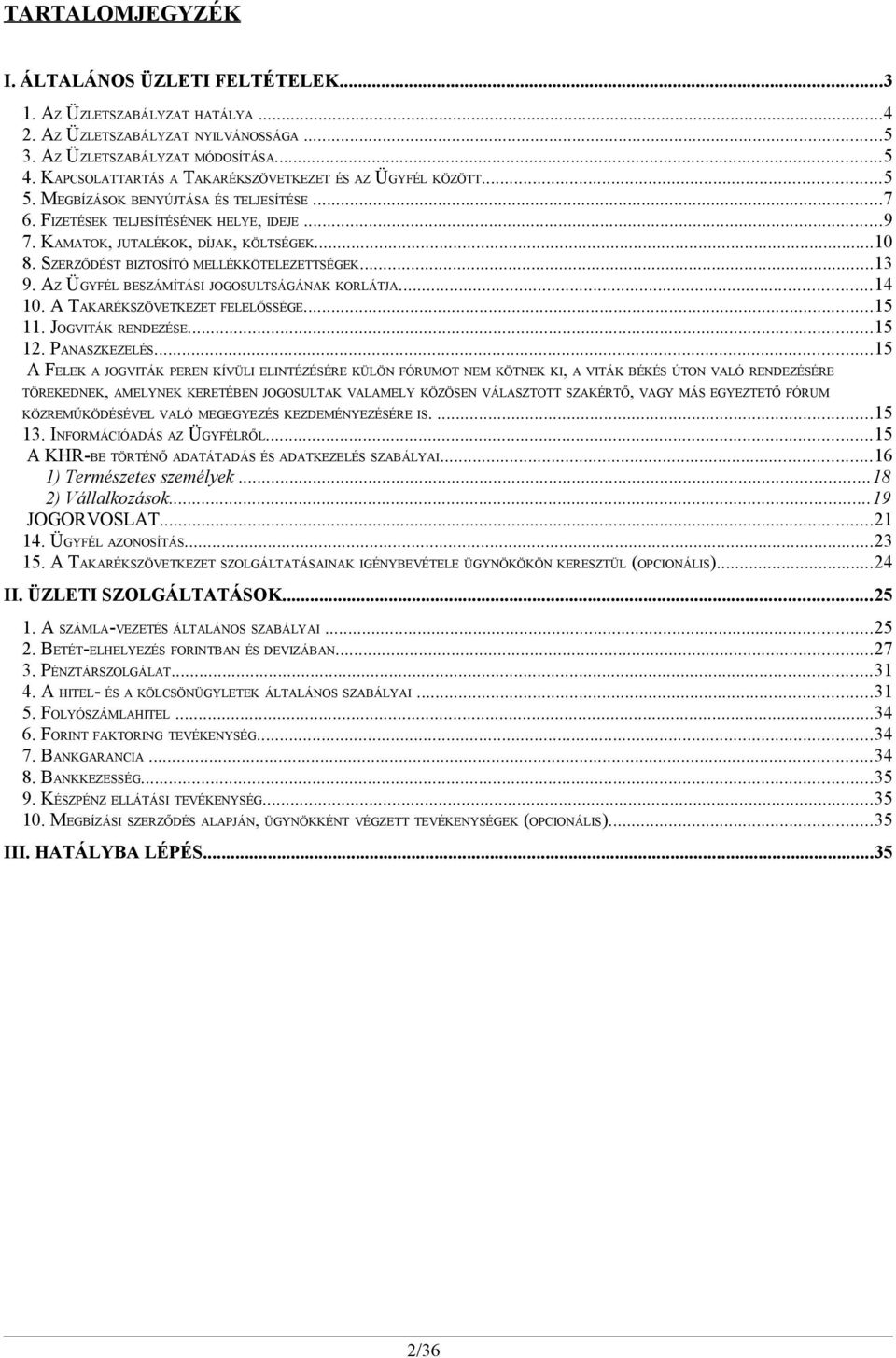 TARTALOMJEGYZÉK

I. ÁLTALÁNOS ÜZLETI FELTÉTELEK...3

1. AZ ÜZLETSZABÁLYZAT HATÁLYA ...4
2. AZ ÜZLETSZABÁLYZAT NYILVÁNOSSÁGA ...5
3. AZ ÜZLETSZABÁLYZAT MÓDOSÍTÁSA...5
4. KAPCSOLATTARTÁS A TAKARÉKSZÖVETKEZET ÉS AZ ÜGYFÉL KÖZÖTT...5
5. MEGBÍZÁSOK BENYÚJTÁSA ÉS TELJESÍTÉSE ...7
6. FIZETÉSEK TELJESÍTÉSÉNEK HELYE, IDEJE ...9
7. KAMATOK, JUTALÉKOK, DÍJAK, KÖLTSÉGEK...10
8. SZERZŐDÉST BIZTOSÍTÓ MELLÉKKÖTELEZETTSÉGEK...13
9. AZ ÜGYFÉL BESZÁMÍTÁSI JOGOSULTSÁGÁNAK KORLÁTJA...14
10. A TAKARÉKSZÖVETKEZET FELELŐSSÉGE...15
11. JOGVITÁK RENDEZÉSE...15
12. PANASZKEZELÉS...15
A FELEK A JOGVITÁK PEREN KÍVÜLI ELINTÉZÉSÉRE KÜLÖN FÓRUMOT NEM KÖTNEK KI, A VITÁK BÉKÉS ÚTON VALÓ RENDEZÉSÉRE TÖREKEDNEK, AMELYNEK KERETÉBEN JOGOSULTAK VALAMELY KÖZÖSEN VÁLASZTOTT SZAKÉRTŐ, VAGY MÁS EGYEZTETŐ FÓRUM KÖZREMŰKÖDÉSÉVEL VALÓ MEGEGYEZÉS KEZDEMÉNYEZÉSÉRE IS. ...15
13. INFORMÁCIÓADÁS AZ ÜGYFÉLRŐL...15
A KHR-BE TÖRTÉNŐ ADATÁTADÁS ÉS ADATKEZELÉS SZABÁLYAI...16
1) Természetes személyek ...18
2) Vállalkozások...19
JOGORVOSLAT...21
14. ÜGYFÉL AZONOSÍTÁS...23
15. A TAKARÉKSZÖVETKEZET SZOLGÁLTATÁSAINAK IGÉNYBEVÉTELE ÜGYNÖKÖKÖN KERESZTÜL (OPCIONÁLIS)...24

II. ÜZLETI SZOLGÁLTATÁSOK...25

1. A SZÁMLA-VEZETÉS ÁLTALÁNOS SZABÁLYAI ...25
2. BETÉT-ELHELYEZÉS FORINTBAN ÉS DEVIZÁBAN...27
3. PÉNZTÁRSZOLGÁLAT...31
4. A HITEL- ÉS A KÖLCSÖNÜGYLETEK ÁLTALÁNOS SZABÁLYAI ...31
5. FOLYÓSZÁMLAHITEL ...34
6. FORINT FAKTORING TEVÉKENYSÉG...34
7. BANKGARANCIA ...34
8. BANKKEZESSÉG...35
9. KÉSZPÉNZ ELLÁTÁSI TEVÉKENYSÉG...35
10. MEGBÍZÁSI SZERZŐDÉS ALAPJÁN, ÜGYNÖKKÉNT VÉGZETT TEVÉKENYSÉGEK (OPCIONÁLIS)...35

III. HATÁLYBA LÉPÉS...35

2/36